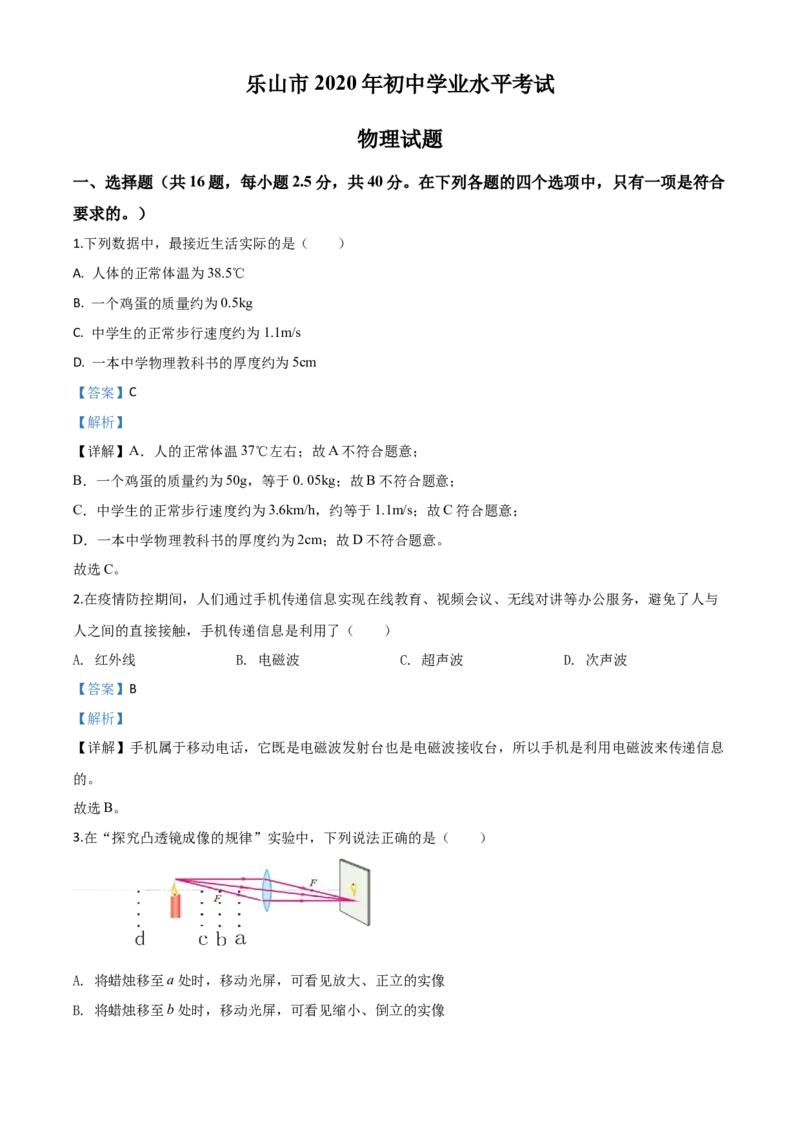 乐山市2020年初中学业水平考试

物理试题

一、选择题（共16题，每小题2.5分，共40分。在下列各题的四个选项中，只有一项是符合要求的。）

1.下列数据中，最接近生活实际的是（　　）

A. 人体的正常体温为38.5℃

B. 一个鸡蛋的质量约为0.5kg

C. 中学生的正常步行速度约为1.1m/s

D. 一本中学物理教科书的厚度约为5cm

【答案】C

【解析】

【详解】A．人的正常体温37℃左右；故A不符合题意；

B．一个鸡蛋的质量约为50g，等于0. 05kg；故B不符合题意；

C．中学生的正常步行速度约为3.6km/h，约等于1.1m/s；故C符合题意；

D．一本中学物理教科书的厚度约为2cm；故D不符合题意。

故选C。

2.在疫情防控期间，人们通过手机传递信息实现在线教育、视频会议、无线对讲等办公服务，避免了人与人之间的直接接触，手机传递信息是利用了（　　）

A. 红外线 B. 电磁波 C. 超声波 D. 次声波

【答案】B

【解析】

【详解】手机属于移动电话，它既是电磁波发射台也是电磁波接收台，所以手机是利用电磁波来传递信息的。

故选B。

3.在“探究凸透镜成像的规律”实验中，下列说法正确的是（　　）

F
F
d c b a

A. 将蜡烛移至a处时，移动光屏，可看见放大、正立的实像

B. 将蜡烛移至b处时，移动光屏，可看见缩小、倒立的实像